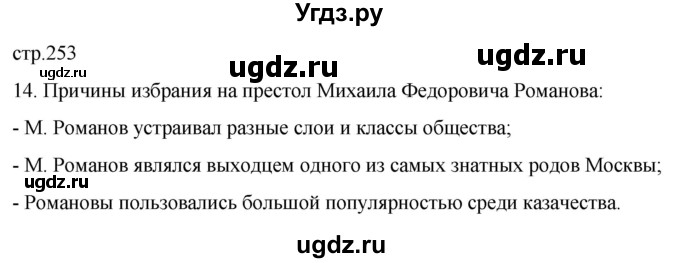 Угдз.ру

стр.253

ugdz.ru

ugdz.ru

ugdz.ru

14. Причины избрания на престол Михаила Федоровича Романова:

- М. Романов устраивал разные слои и классы общества;

- М. Романов являлся выходцем одного из самых знатных родов Москвы;

ugdz.ru

- Романовы пользовались большой популярностью среди казачества.

ugdz.ru